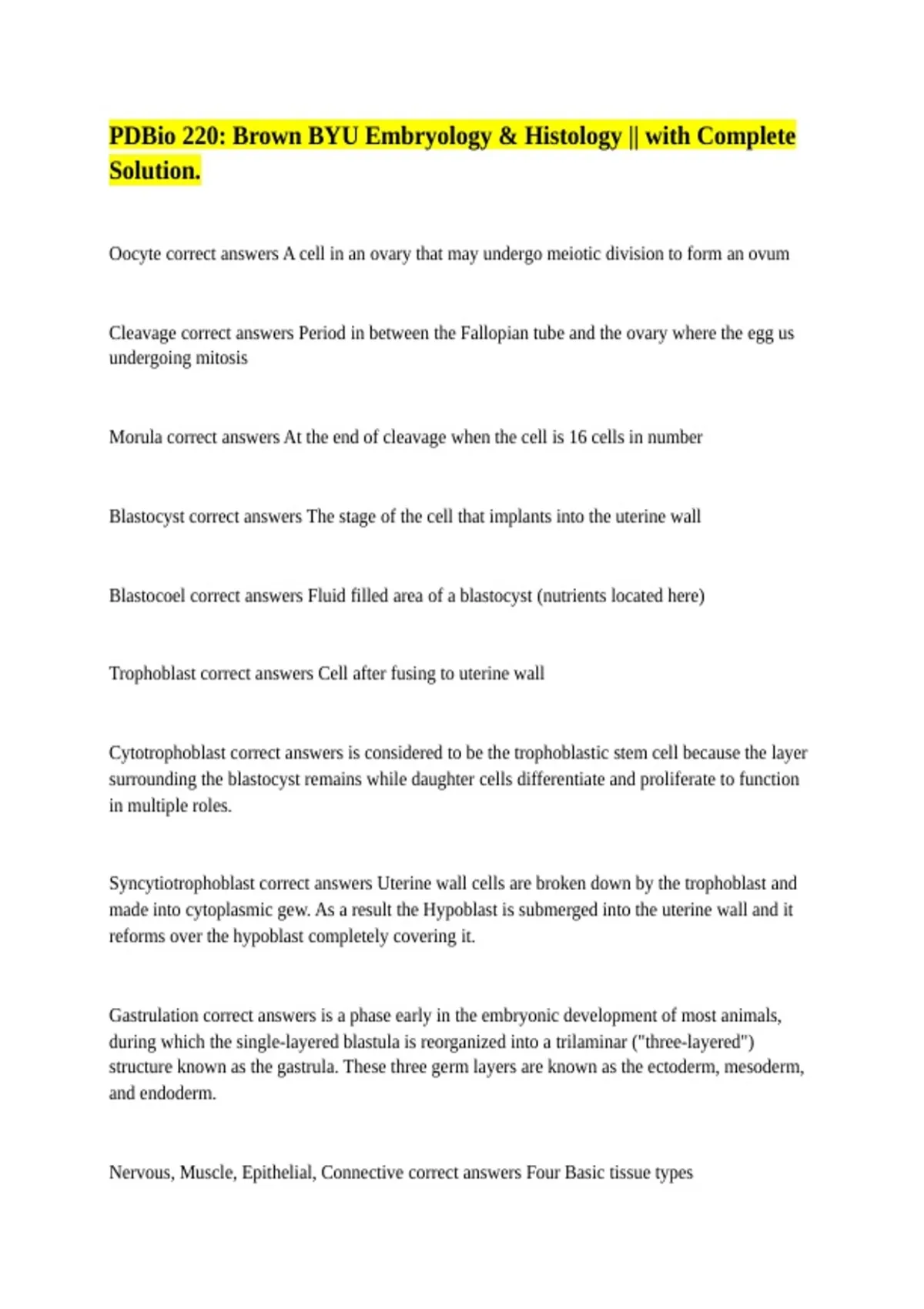 PDBio 220: Brown BYU Embryology & Histology || with Complete Solution.

Oocyte correct answers A cell in an ovary that may undergo meiotic division to form an ovum

Cleavage correct answers Period in between the Fallopian tube and the ovary where the egg us undergoing mitosis

Morula correct answers At the end of cleavage when the cell is 16 cells in number

Blastocyst correct answers The stage of the cell that implants into the uterine wall

Blastocoel correct answers Fluid filled area of a blastocyst (nutrients located here)

Trophoblast correct answers Cell after fusing to uterine wall

Cytotrophoblast correct answers is considered to be the trophoblastic stem cell because the layer surrounding the blastocyst remains while daughter cells differentiate and proliferate to function in multiple roles.

Syncytiotrophoblast correct answers Uterine wall cells are broken down by the trophoblast and made into cytoplasmic gew. As a result the Hypoblast is submerged into the uterine wall and it reforms over the hypoblast completely covering it.

Gastrulation correct answers is a phase early in the embryonic development of most animals, during which the single-layered blastula is reorganized into a trilaminar ("three-layered") structure known as the gastrula. These three germ layers are known as the ectoderm, mesoderm, and endoderm.

Nervous, Muscle, Epithelial, Connective correct answers Four Basic tissue types